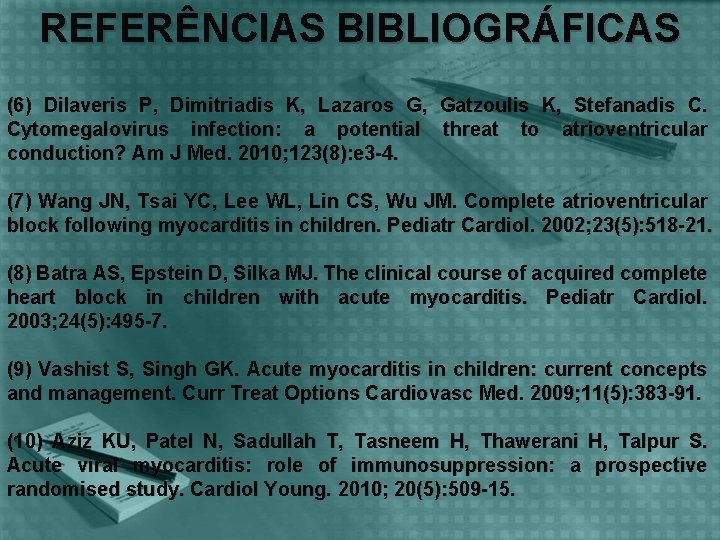 REFERÊNCIAS BIBLIOGRÁFICAS

(6) Dilaveris P, Dimitriadis K, Lazaros G, Gatzoulis K, Stefanadis C. Cytomegalovirus infection: a potential threat to atrioventricular conduction? Am J Med. 2010;123(8):e3-4.

(7) Wang JN, Tsai YC, Lee WL, Lin CS, Wu JM. Complete atrioventricular block following myocarditis in children. Pediatr Cardiol. 2002;23(5):518-21.

(8) Batra AS, Epstein D, Silka MJ. The clinical course of acquired complete heart block in children with acute myocarditis. Pediatr Cardiol. 2003;24(5):495-7.

(9) Vashist S, Singh GK. Acute myocarditis in children: current concepts and management. Curr Treat Options Cardiovasc Med. 2009;11(5):383-91.

(10) Aziz KU, Patel N, Sadullah T, Tasneem H, Thawerani H, Talpur S. Acute viral myocarditis: role of immunosuppression: a prospective randomised study. Cardiol Young. 2010; 20(5):509-15.